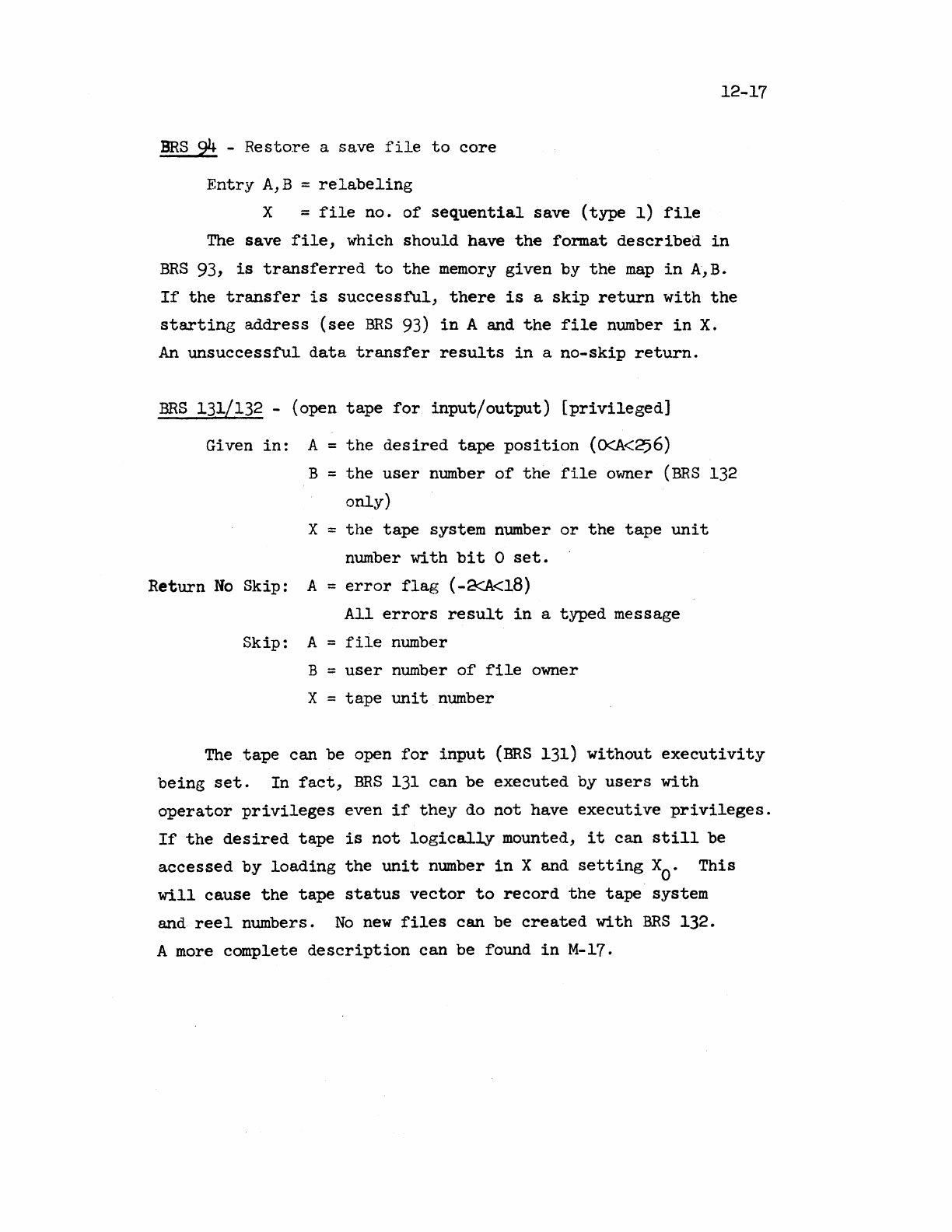 12-17

BRS 94 - Restore a save file to core

Entry A,B = relabeling

X = file no. of sequential save (type 1) file

The save file, which should have the format described in BRS 93, is transferred to the memory given by the map in A,B. If the transfer is successful, there is a skip return with the starting address (see BRS 93) in A and the file number in X. An unsuccessful data transfer results in a no-skip return.

BRS 131/132 - (open tape for input/output) [privileged]

Given in: A = the desired tape position ($0<A<256$)

B = the user number of the file owner (BRS 132 only)

X = the tape system number or the tape unit number with bit 0 set.

Return No Skip: A = error flag ($-2<A<18$)

All errors result in a typed message

Skip: A = file number

B = user number of file owner

X = tape unit number

The tape can be open for input (BRS 131) without executivity being set. In fact, BRS 131 can be executed by users with operator privileges even if they do not have executive privileges. If the desired tape is not logically mounted, it can still be accessed by loading the unit number in X and setting $X_0$. This will cause the tape status vector to record the tape system and reel numbers. No new files can be created with BRS 132. A more complete description can be found in M-17.